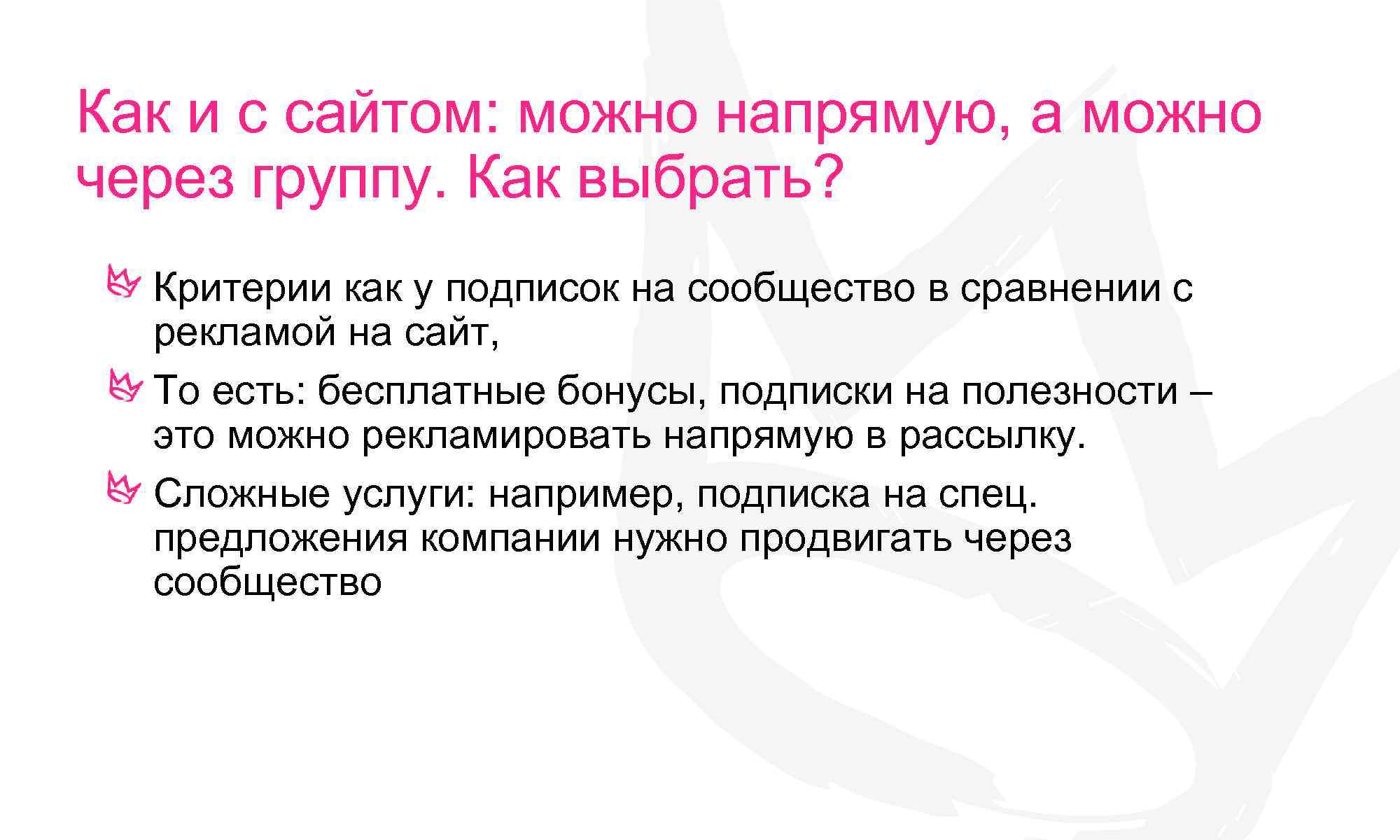 Как и с сайтом: можно напрямую, а можно через группу. Как выбрать?

Критерии как у подписок на сообщество в сравнении с рекламой на сайт,

То есть: бесплатные бонусы, подписки на полезности – это можно рекламировать напрямую в рассылку.

Сложные услуги: например, подписка на спец. предложения компании нужно продвигать через сообщество